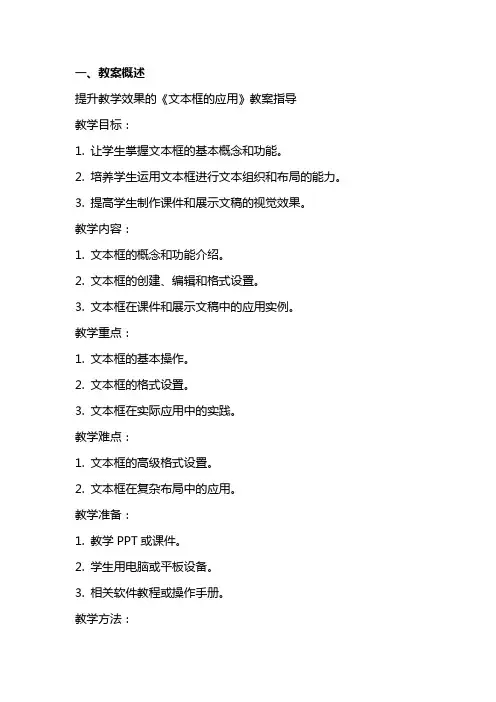 一、教案概述

提升教学效果的《文本框的应用》教案指导

教学目标：

1. 让学生掌握文本框的基本概念和功能。

2. 培养学生运用文本框进行文本组织和布局的能力。

3. 提高学生制作课件和展示文稿的视觉效果。

教学内容：

1. 文本框的概念和功能介绍。

2. 文本框的创建、编辑和格式设置。

3. 文本框在课件和展示文稿中的应用实例。

教学重点：

1. 文本框的基本操作。

2. 文本框的格式设置。

3. 文本框在实际应用中的实践。

教学难点：

1. 文本框的高级格式设置。

2. 文本框在复杂布局中的应用。

教学准备：

1. 教学 PPT 或课件。

2. 学生用电脑或平板设备。

3. 相关软件教程或操作手册。

教学方法：